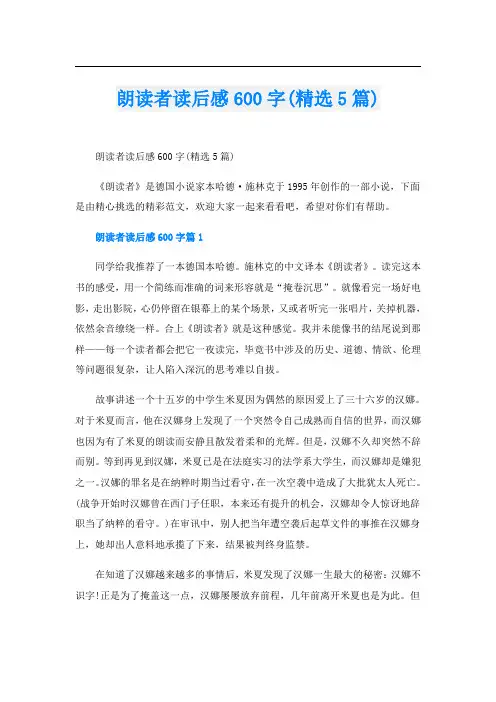 朗读者读后感600字(精选5篇)

朗读者读后感600字(精选5篇)

《朗读者》是德国小说家本哈德·施林克于1995年创作的一部小说，下面是由精心挑选的精彩范文，欢迎大家一起来看看吧，希望对你们有帮助。

朗读者读后感600字篇1

同学给我推荐了一本德国本哈德。施林克的中文译本《朗读者》。读完这本书的感受，用一个简练而准确的词来形容就是“掩卷沉思”。就像看完一场好电影，走出影院，心仍停留在银幕上的某个场景，又或者听完一张唱片，关掉机器，依然余音缭绕一样。合上《朗读者》就是这种感觉。我并未能像书的结尾说到那样——每一个读者都会把它一夜读完，毕竟书中涉及的历史、道德、情欲、伦理等问题很复杂，让人陷入深沉的思考难以自拔。

故事讲述一个十五岁的中学生米夏因为偶然的原因爱上了三十六岁的汉娜。对于米夏而言，他在汉娜身上发现了一个突然令自己成熟而自信的世界，而汉娜也因为有了米夏的朗读而安静且散发着柔和的光辉。但是，汉娜不久却突然不辞而别。等到再见到汉娜，米夏已是在法庭实习的法学系大学生，而汉娜却是嫌犯之一。汉娜的罪名是在纳粹时期当过看守，在一次空袭中造成了大批犹太人死亡。(战争开始时汉娜曾在西门子任职，本来还有提升的机会，汉娜却令人惊讶地辞职当了纳粹的看守。)在审讯中，别人把当年遭空袭后起草文件的事推在汉娜身上，她却出人意料地承揽了下来，结果被判终身监禁。

在知道了汉娜越来越多的事情后，米夏发现了汉娜一生最大的秘密：汉娜不识字!正是为了掩盖这一点，汉娜屡屡放弃前程，几年前离开米夏也是为此。但